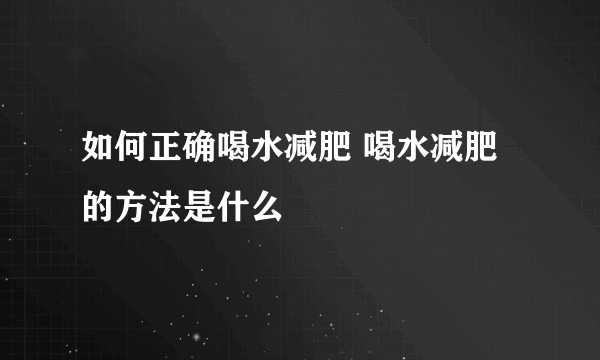 如何正确喝水减肥 喝水减肥的方法是什么